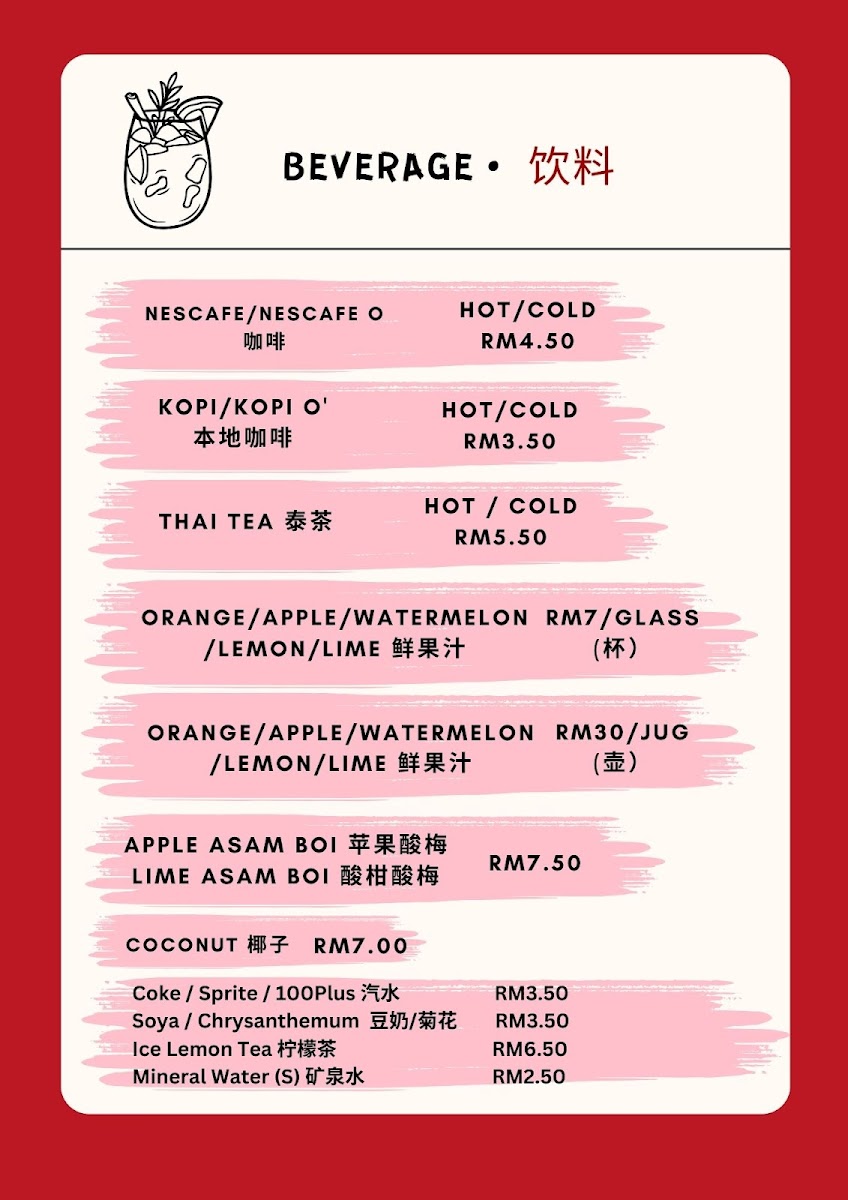 BEVERAGE • 饮料

NESCAFE/NESCAFE O 咖啡 HOT/COLD RM4.50

KOPI/KOPI O' 本地咖啡 HOT/COLD RM3.50

THAI TEA 泰茶 HOT / COLD RM5.50

ORANGE/APPLE/WATERMELON /LEMON/LIME 鲜果汁 RM7/GLASS (杯)

ORANGE/APPLE/WATERMELON /LEMON/LIME 鲜果汁 RM30/JUG (壶)

APPLE ASAM BOI 苹果酸梅
LIME ASAM BOI 酸柑酸梅 RM7.50

COCONUT 椰子 RM7.00

Coke / Sprite / 100Plus 汽水 RM3.50
Soya / Chrysanthemum 豆奶/菊花 RM3.50
Ice Lemon Tea 柠檬茶 RM6.50
Mineral Water (S) 矿泉水 RM2.50